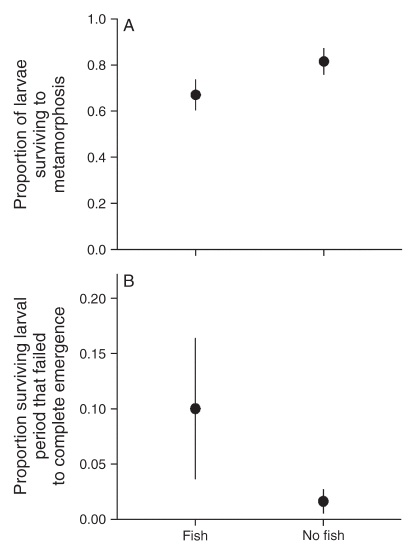 A

Proportion of larvae surviving to metamorphosis

1.0
0.8
0.6
0.4
0.2
0.0

B

Proportion surviving larval period that failed to complete emergence

0.20
0.15
0.10
0.05
0.00

Fish
No fish